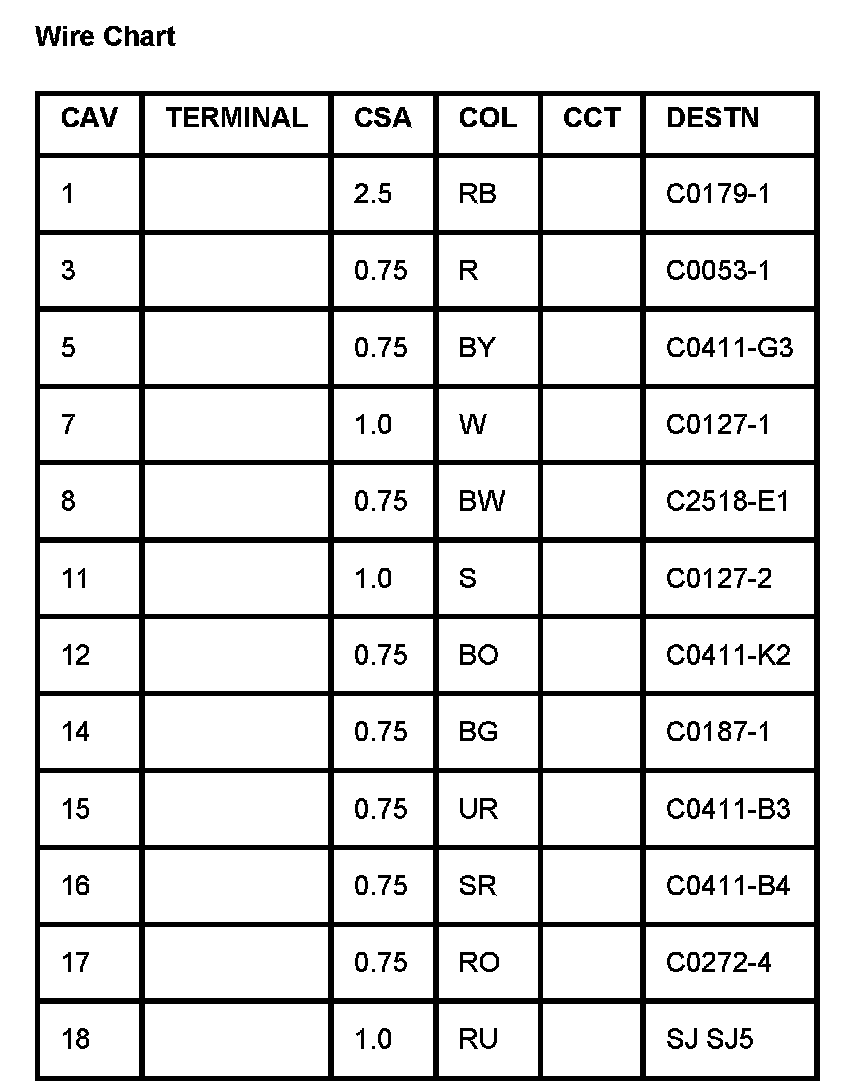 Wire Chart

| CAV | TERMINAL | CSA | COL | CCT | DESTN |
|---|---|---|---|---|---|
| 1 | | 2.5 | RB | | C0179-1 |
| 3 | | 0.75 | R | | C0053-1 |
| 5 | | 0.75 | BY | | C0411-G3 |
| 7 | | 1.0 | W | | C0127-1 |
| 8 | | 0.75 | BW | | C2518-E1 |
| 11 | | 1.0 | S | | C0127-2 |
| 12 | | 0.75 | BO | | C0411-K2 |
| 14 | | 0.75 | BG | | C0187-1 |
| 15 | | 0.75 | UR | | C0411-B3 |
| 16 | | 0.75 | SR | | C0411-B4 |
| 17 | | 0.75 | RO | | C0272-4 |
| 18 | | 1.0 | RU | | SJ SJ5 |